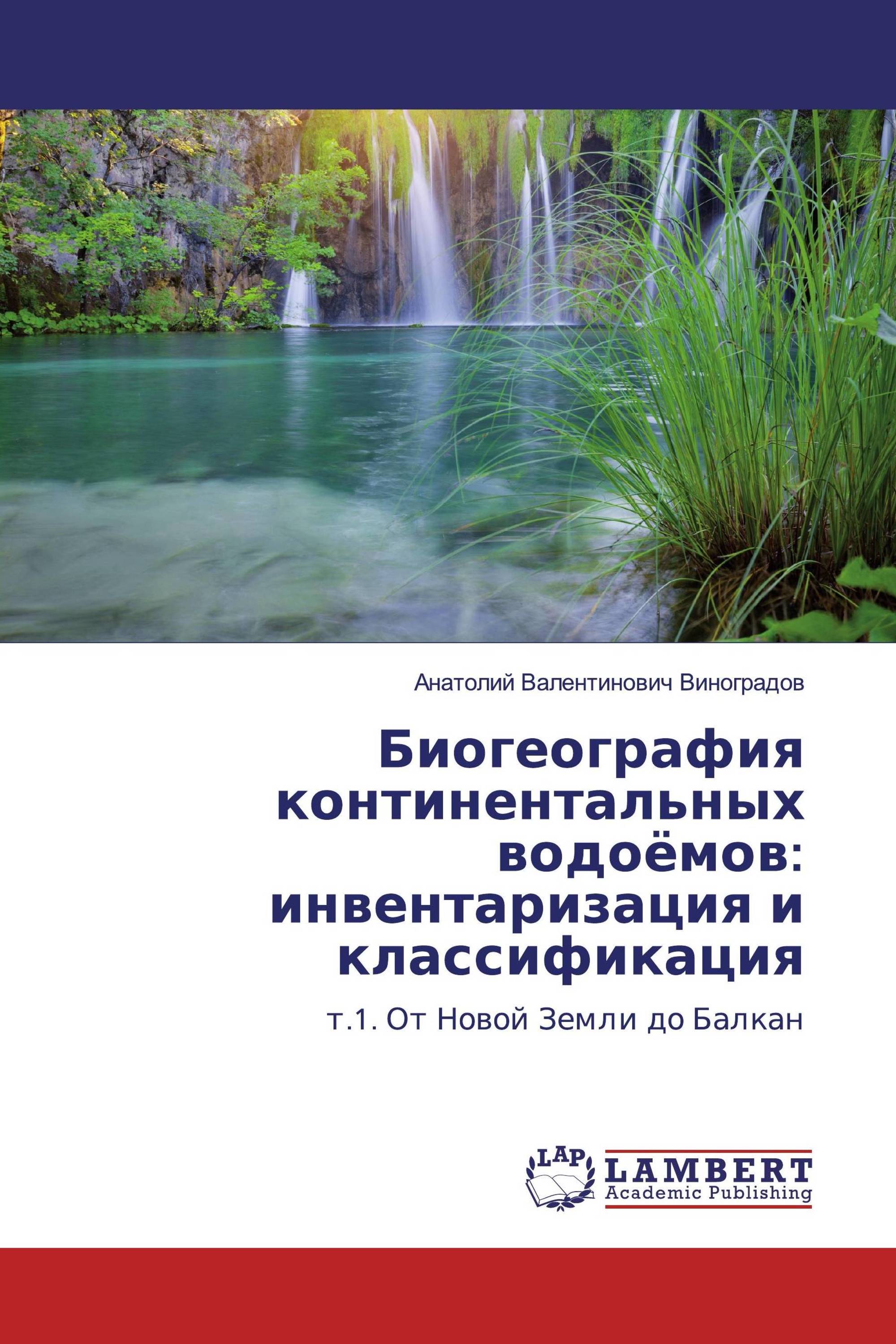 Анатолий Валентинович Виноградов

Биогеография континентальных водоёмов: инвентаризация и классификация

т.1. От Новой Земли до Балкан

LAP
LAMBERT
Academic Publishing